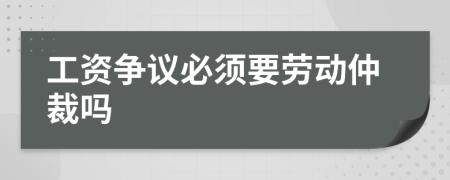 工资争议必须要劳动仲裁吗